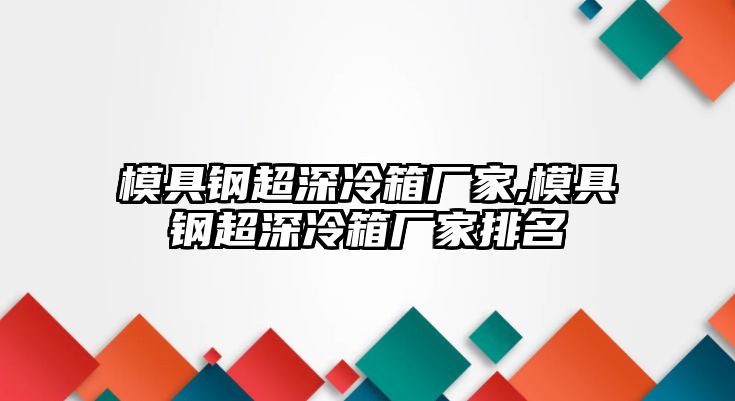 模具钢超深冷箱厂家,模具钢超深冷箱厂家排名